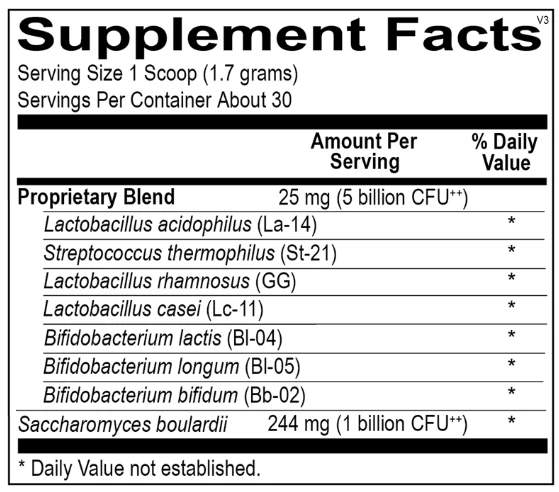 Supplement Facts
V3

Serving Size 1 Scoop (1.7 grams)
Servings Per Container About 30

|  | Amount Per Serving | % Daily Value |
|---|---|---|
| Proprietary Blend | 25 mg (5 billion CFU$^{++}$) |  |
| Lactobacillus acidophilus (La-14) |  | * |
| Streptococcus thermophilus (St-21) |  | * |
| Lactobacillus rhamnosus (GG) |  | * |
| Lactobacillus casei (Lc-11) |  | * |
| Bifidobacterium lactis (Bl-04) |  | * |
| Bifidobacterium longum (Bl-05) |  | * |
| Bifidobacterium bifidum (Bb-02) |  | * |
| Saccharomyces boulardii | 244 mg (1 billion CFU$^{++}$) | * |

* Daily Value not established.